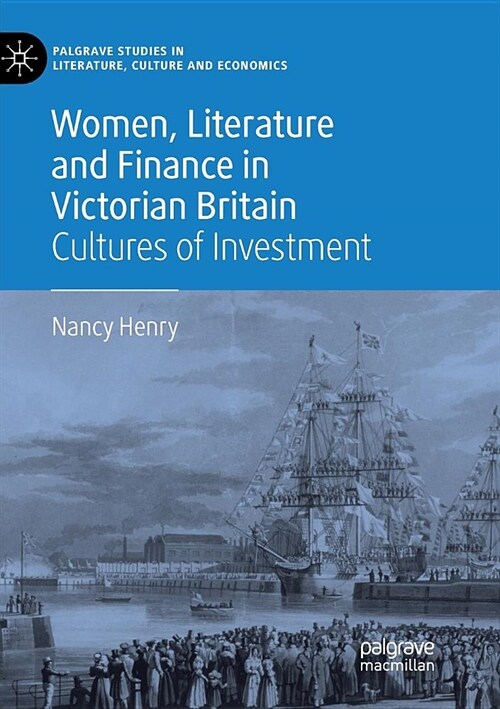 PALGRAVE STUDIES IN LITERATURE, CULTURE AND ECONOMICS

Women, Literature and Finance in Victorian Britain
Cultures of Investment

Nancy Henry

palgrave macmillan